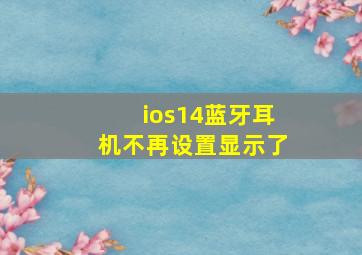 ios14蓝牙耳机不再设置显示了